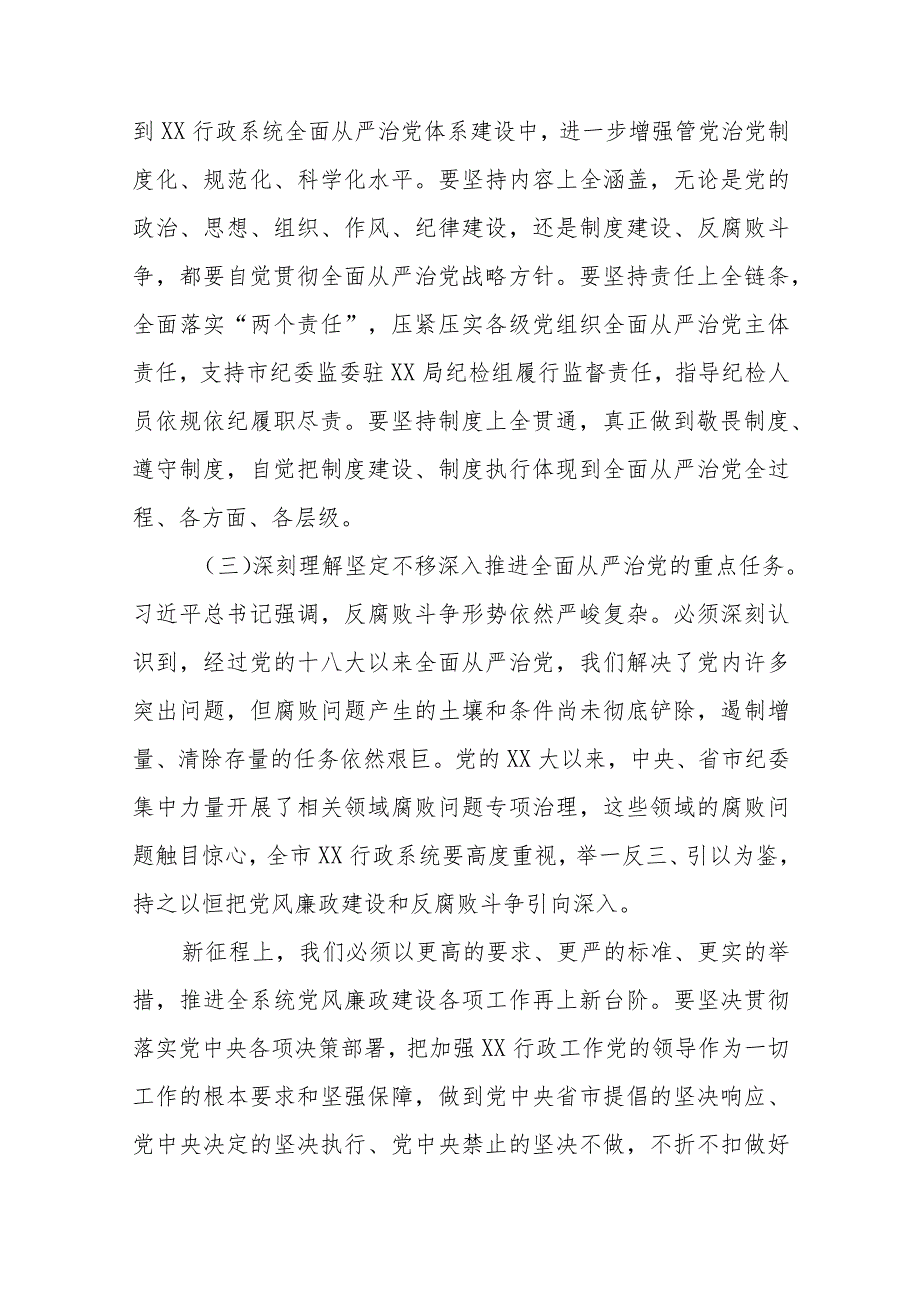 到XX行政系统全面从严治党体系建设中，进一步增强管党治党制度化、规范化、科学化水平。要坚持内容上全涵盖，无论是党的政治、思想、组织、作风、纪律建设，还是制度建设、反腐败斗争，都要自觉贯彻全面从严治党战略方针。要坚持责任上全链条，全面落实“两个责任”，压紧压实各级党组织全面从严治党主体责任，支持市纪委监委驻XX局纪检组履行监督责任，指导纪检人员依规依纪履职尽责。要坚持制度上全贯通，真正做到敬畏制度、遵守制度，自觉把制度建设、制度执行体现到全面从严治党全过程、各方面、各层级。

（三）深刻理解坚定不移深入推进全面从严治党的重点任务。习近平总书记强调，反腐败斗争形势依然严峻复杂。必须深刻认识到，经过党的十八大以来全面从严治党，我们解决了党内许多突出问题，但腐败问题产生的土壤和条件尚未彻底铲除，遏制增量、清除存量的任务依然艰巨。党的XX大以来，中央、省市纪委集中力量开展了相关领域腐败问题专项治理，这些领域的腐败问题触目惊心，全市XX行政系统要高度重视，举一反三、引以为鉴，持之以恒把党风廉政建设和反腐败斗争引向深入。

新征程上，我们必须以更高的要求、更严的标准、更实的举措，推进全系统党风廉政建设各项工作再上新台阶。要坚决贯彻落实党中央各项决策部署，把加强XX行政工作党的领导作为一切工作的根本要求和坚强保障，做到党中央省市提倡的坚决响应、党中央决定的坚决执行、党中央禁止的坚决不做，不折不扣做好